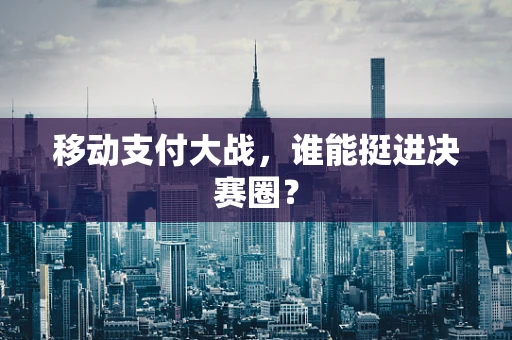 移动支付大战，谁能挺进决赛圈？